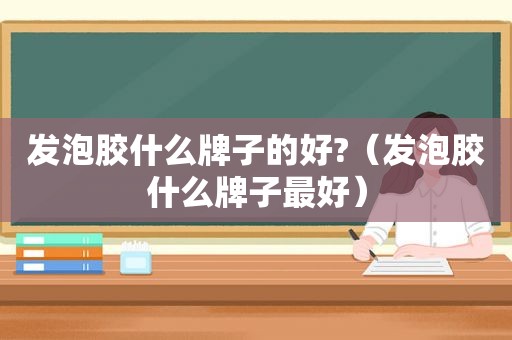 发泡胶什么牌子的好?（发泡胶什么牌子最好）